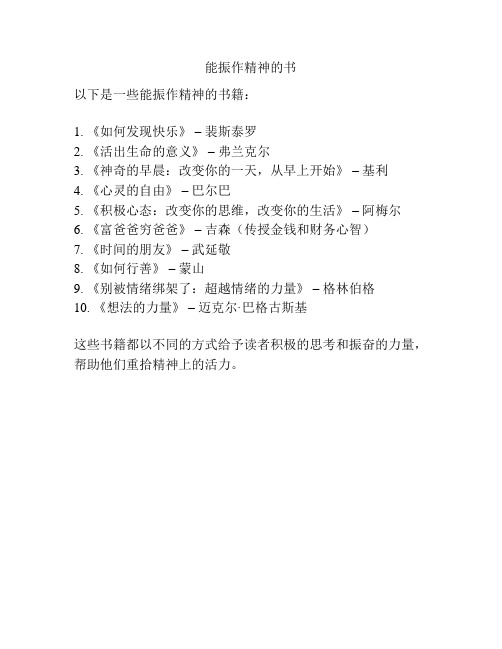 能振作精神的书

以下是一些能振作精神的书籍：

1. 《如何发现快乐》 – 裴斯泰罗
2. 《活出生命的意义》 – 弗兰克尔
3. 《神奇的早晨：改变你的一天，从早上开始》 – 基利
4. 《心灵的自由》 – 巴尔巴
5. 《积极心态：改变你的思维，改变你的生活》 – 阿梅尔
6. 《富爸爸穷爸爸》 – 吉森（传授金钱和财务心智）
7. 《时间的朋友》 – 武延敬
8. 《如何行善》 – 蒙山
9. 《别被情绪绑架了：超越情绪的力量》 – 格林伯格
10. 《想法的力量》 – 迈克尔·巴格古斯基

这些书籍都以不同的方式给予读者积极的思考和振奋的力量，帮助他们重拾精神上的活力。